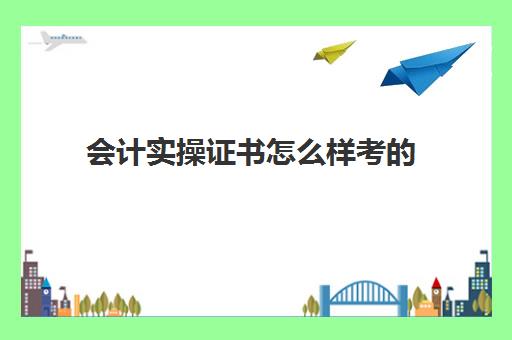 会计实操证书怎么样考的